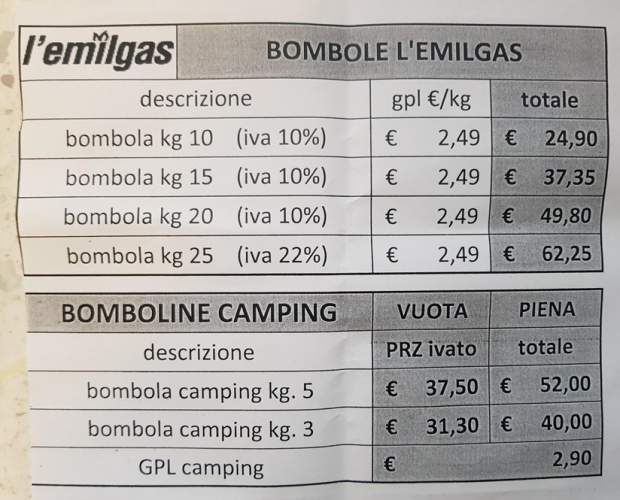 | l'emilgas | BOMBOLE L'EMILGAS | |
|---|---|---|
| descrizione | gpl €/kg | totale |
| bombola kg 10 (iva 10%) | € 2,49 | € 24,90 |
| bombola kg 15 (iva 10%) | € 2,49 | € 37,35 |
| bombola kg 20 (iva 10%) | € 2,49 | € 49,80 |
| bombola kg 25 (iva 22%) | € 2,49 | € 62,25 |

| BOMBOLINE CAMPING | VUOTA | PIENA |
|---|---|---|
| descrizione | PRZ ivato | totale |
| bombola camping kg. 5 | € 37,50 | € 52,00 |
| bombola camping kg. 3 | € 31,30 | € 40,00 |
| GPL camping | € 2,90 | |